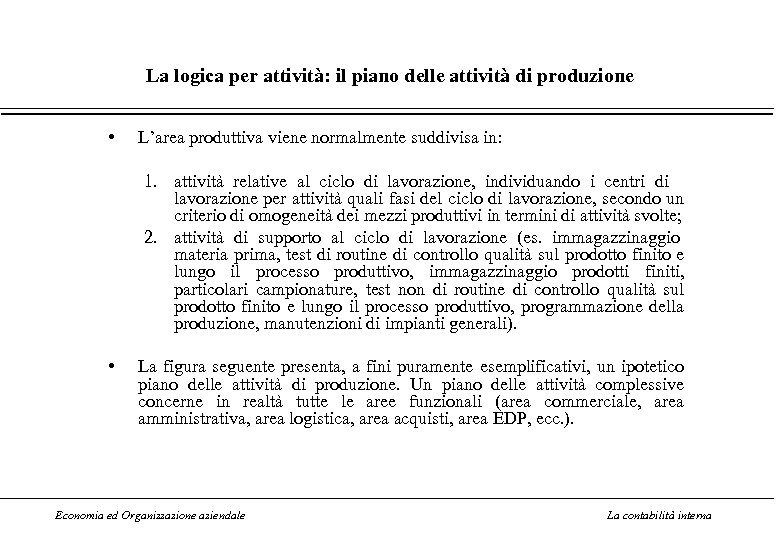 La logica per attività: il piano delle attività di produzione

• L'area produttiva viene normalmente suddivisa in:

1. attività relative al ciclo di lavorazione, individuando i centri di lavorazione per attività quali fasi del ciclo di lavorazione, secondo un criterio di omogeneità dei mezzi produttivi in termini di attività svolte;
2. attività di supporto al ciclo di lavorazione (es. immagazzinaggio materia prima, test di routine di controllo qualità sul prodotto finito e lungo il processo produttivo, immagazzinaggio prodotti finiti, particolari campionature, test non di routine di controllo qualità sul prodotto finito e lungo il processo produttivo, programmazione della produzione, manutenzioni di impianti generali).

• La figura seguente presenta, a fini puramente esemplificativi, un ipotetico piano delle attività di produzione. Un piano delle attività complessive concerne in realtà tutte le aree funzionali (area commerciale, area amministrativa, area logistica, area acquisti, area EDP, ecc.).

Economia ed Organizzazione aziendale

La contabilità interna